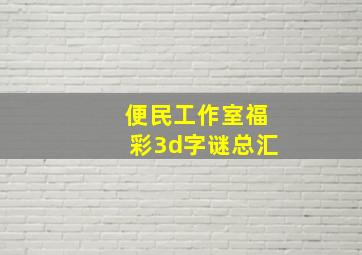 便民工作室福彩3d字谜总汇